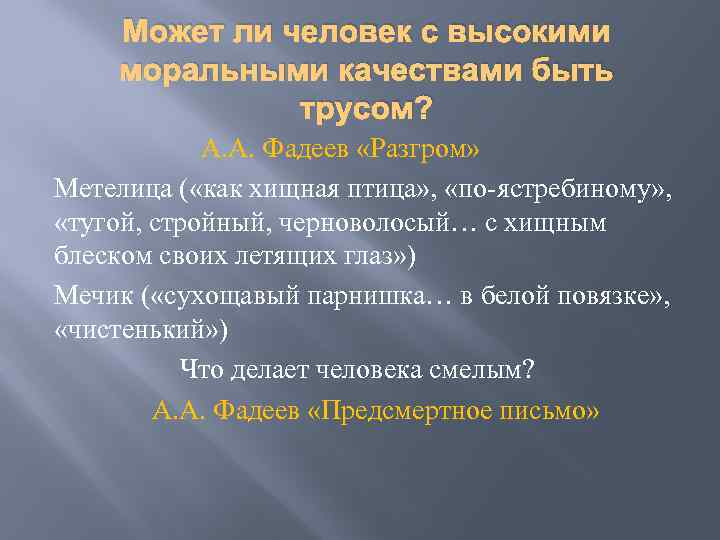 Может ли человек с высокими моральными качествами быть трусом?

А.А. Фадеев «Разгром»

Метелица («как хищная птица», «по-ястребиному», «тугой, стройный, черноволосый… с хищным блеском своих летящих глаз»)

Мечик («сухощавый парнишка… в белой повязке», «чистенький»)

Что делает человека смелым?

А.А. Фадеев «Предсмертное письмо»